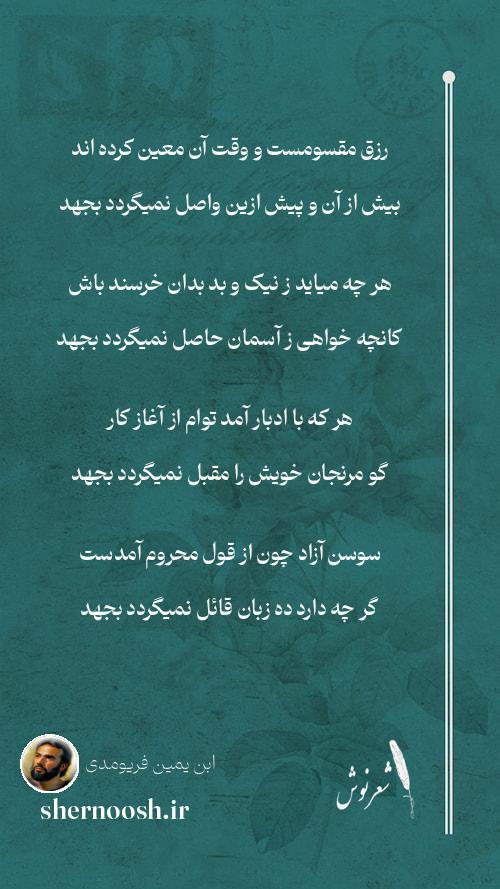 رزق مقسومست و وقت آن معین کرده اند
بیش از آن و پیش ازین واصل نمیگردد بجهد

هر چه میاید ز نیک و بد بدان خرسند باش
کانچه خواهی ز آسمان حاصل نمیگردد بجهد

هر که با ادبار آمد توام از آغاز کار
گو مرنجان خویش را مقبل نمیگردد بجهد

سوسن آزاد چون از قول محروم آمدست
گر چه دارد ده زبان قائل نمیگردد بجهد

ابن یمین فریومدی
shernoosh.ir
شعرنوش